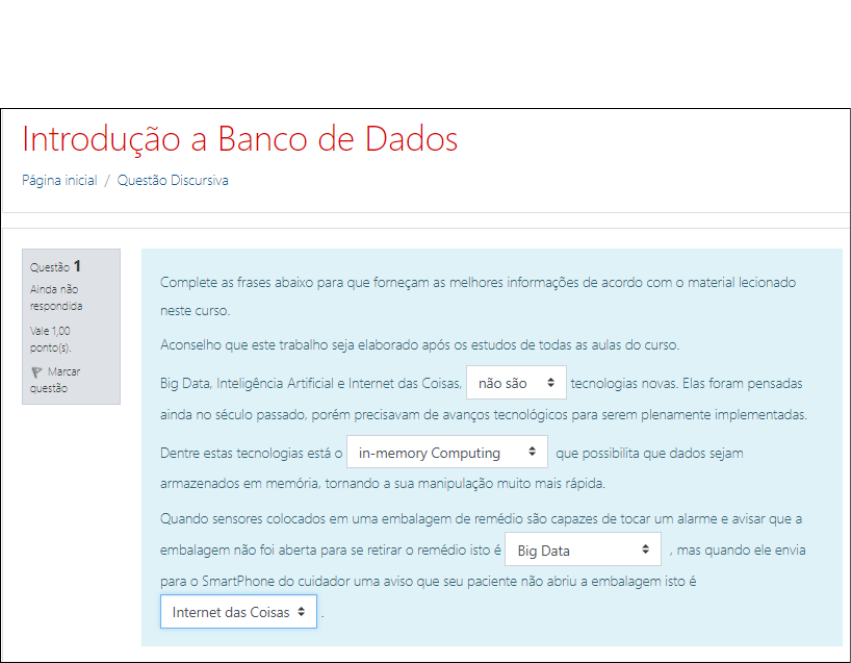 Introdução a Banco de Dados

Página inicial / Questão Discursiva

Questão 1
Ainda não respondida
Vale 1,00 ponto(s).
Marcar questão

Complete as frases abaixo para que forneçam as melhores informações de acordo com o material lecionado neste curso.

Aconselho que este trabalho seja elaborado após os estudos de todas as aulas do curso.

Big Data, Inteligência Artificial e Internet das Coisas, não são tecnologias novas. Elas foram pensadas ainda no século passado, porém precisavam de avanços tecnológicos para serem plenamente implementadas.

Dentre estas tecnologias está o in-memory Computing que possibilita que dados sejam armazenados em memória, tornando a sua manipulação muito mais rápida.

Quando sensores colocados em uma embalagem de remédio são capazes de tocar um alarme e avisar que a embalagem não foi aberta para se retirar o remédio isto é Big Data , mas quando ele envia para o SmartPhone do cuidador uma aviso que seu paciente não abriu a embalagem isto é Internet das Coisas .